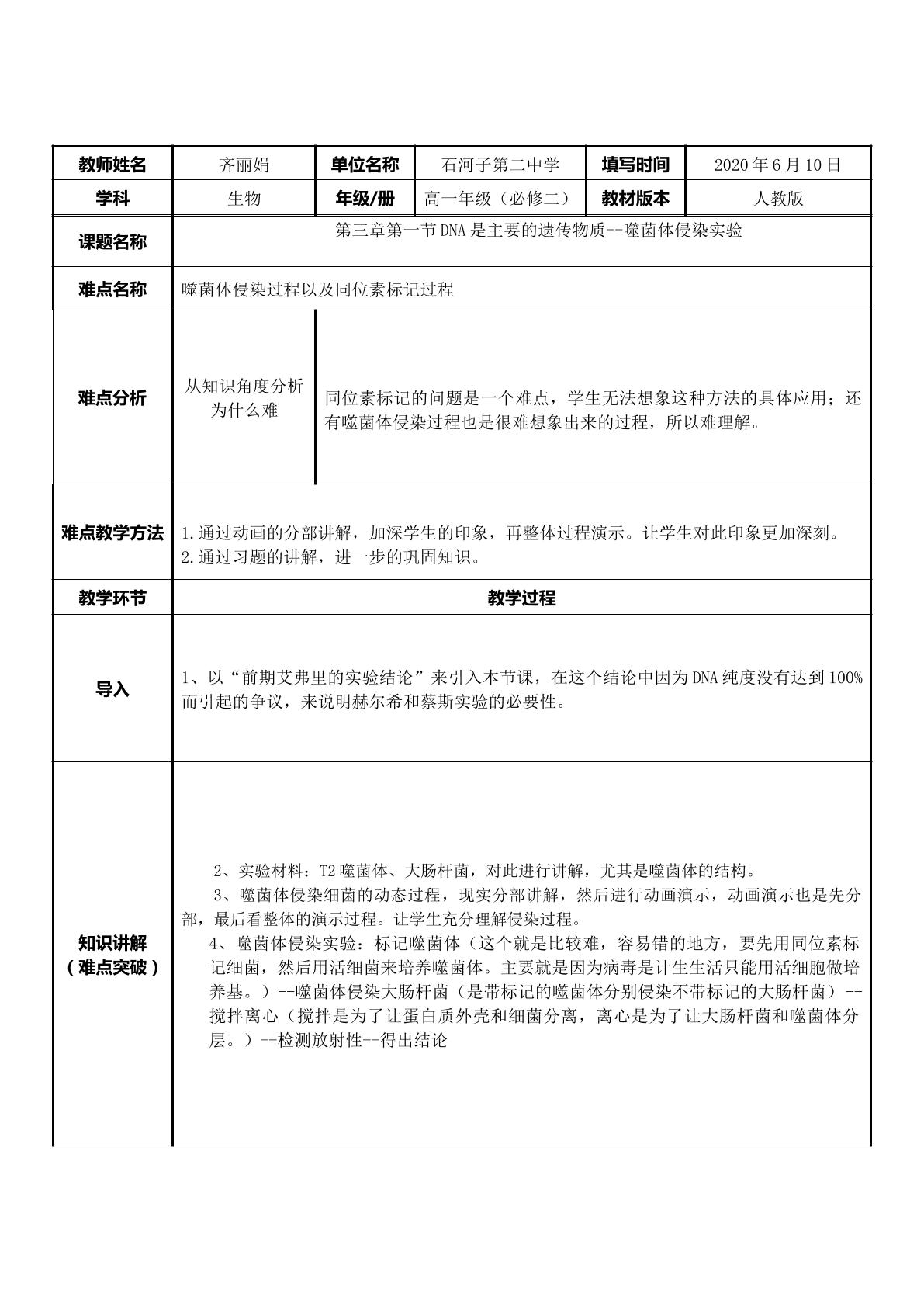 | 教师姓名 | 齐丽娟 | 单位名称 | 石河子第二中学 | 填写时间 | 2020年6月10日 |
|---|---|---|---|---|---|
| 学科 | 生物 | 年级/册 | 高一年级（必修二） | 教材版本 | 人教版 |
| 课题名称 | 第三章第一节DNA是主要的遗传物质--噬菌体侵染实验 | | | | |
| 难点名称 | 噬菌体侵染过程以及同位素标记过程 | | | | |
| 难点分析 | 从知识角度分析为什么难 | 同位素标记的问题是一个难点，学生无法想象这种方法的具体应用；还有噬菌体侵染过程也是很难想象出来的过程，所以难理解。 | | | |
| 难点教学方法 | 1.通过动画的分部讲解，加深学生的印象，再整体过程演示。让学生对此印象更加深刻。 2.通过习题的讲解，进一步的巩固知识。 | | | | |
| 教学环节 | 教学过程 | | | | |
| 导入 | 1、以“前期艾弗里的实验结论”来引入本节课，在这个结论中因为DNA纯度没有达到100%而引起的争议，来说明赫尔希和蔡斯实验的必要性。 | | | | |
| 知识讲解（难点突破） | 2、实验材料：T2噬菌体、大肠杆菌，对此进行讲解，尤其是噬菌体的结构。 3、噬菌体侵染细菌的动态过程，现实分部讲解，然后进行动画演示，动画演示也是先分部，最后看整体的演示过程。让学生充分理解侵染过程。 4、噬菌体侵染实验：标记噬菌体（这个就是比较难，容易错的地方，要先用同位素标记细菌，然后用活细菌来培养噬菌体。主要就是因为病毒是计生生活只能用活细胞做培养基。）--噬菌体侵染大肠杆菌（是带标记的噬菌体分别侵染不带标记的大肠杆菌）--搅拌离心（搅拌是为了让蛋白质外壳和细菌分离，离心是为了让大肠杆菌和噬菌体分层。）--检测放射性--得出结论 | | | | |